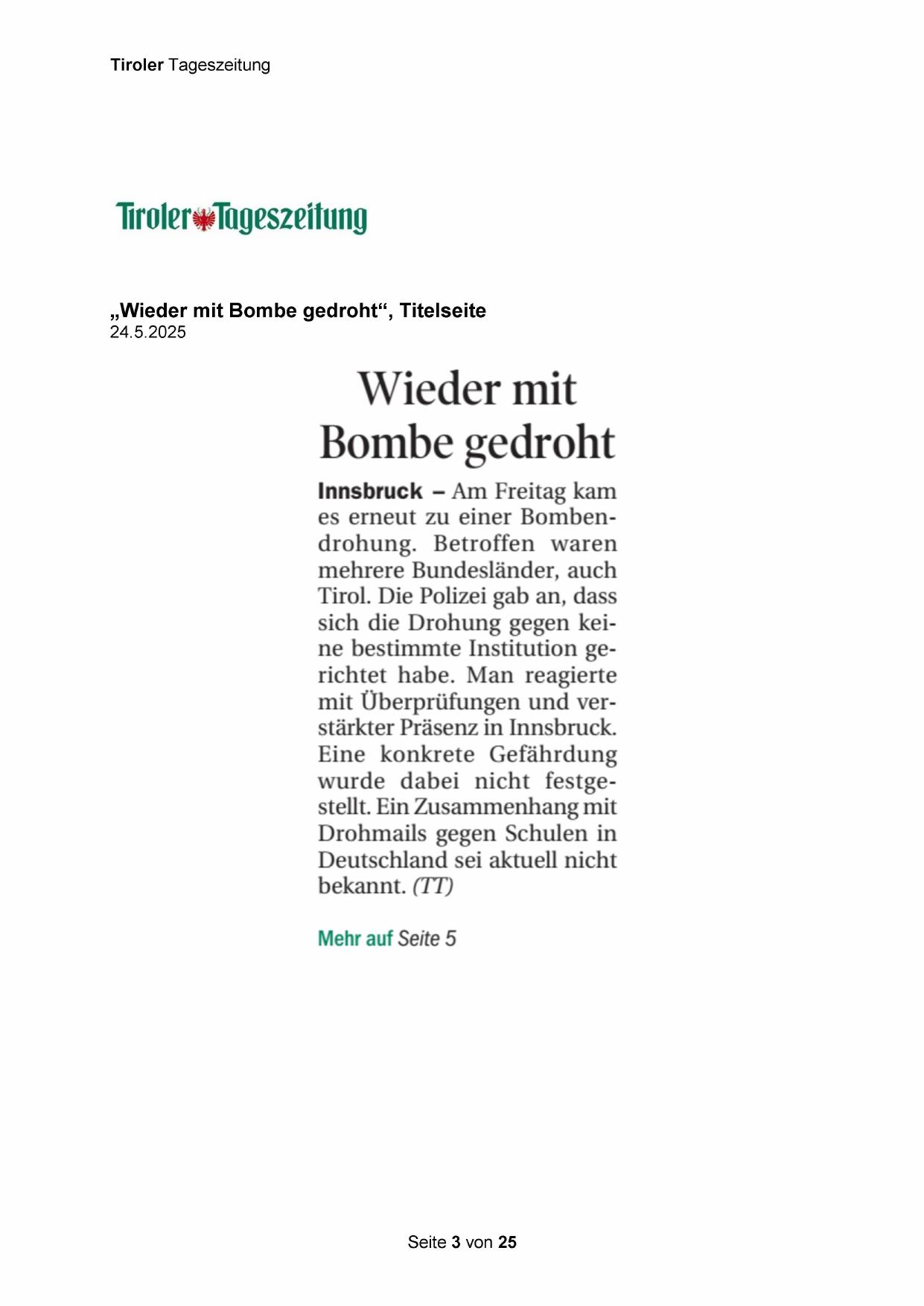 Tiroler Tageszeitung

Tiroler Tageszeitung

„Wieder mit Bombe gedroht“, Titelseite
24.5.2025

Wieder mit Bombe gedroht

Innsbruck – Am Freitag kam es erneut zu einer Bombendrohung. Betroffen waren mehrere Bundesländer, auch Tirol. Die Polizei gab an, dass sich die Drohung gegen keine bestimmte Institution gerichtet habe. Man reagierte mit Überprüfungen und verstärkter Präsenz in Innsbruck. Eine konkrete Gefährdung wurde dabei nicht festgestellt. Ein Zusammenhang mit Drohmails gegen Schulen in Deutschland sei aktuell nicht bekannt. (TT)

Mehr auf Seite 5

Seite 3 von 25